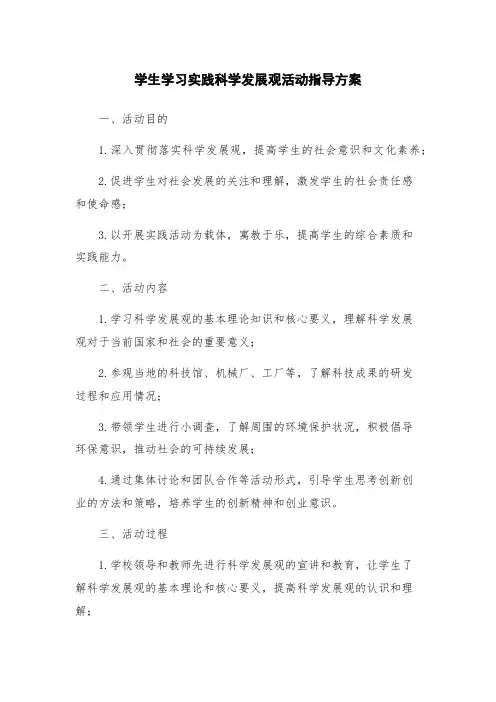 学生学习实践科学发展观活动指导方案

一、活动目的

1. 深入贯彻落实科学发展观，提高学生的社会意识和文化素养；

2. 促进学生对社会发展的关注和理解，激发学生的社会责任感和使命感；

3. 以开展实践活动为载体，寓教于乐，提高学生的综合素质和实践能力。

二、活动内容

1. 学习科学发展观的基本理论知识和核心要义，理解科学发展观对于当前国家和社会的重要意义；

2. 参观当地的科技馆、机械厂、工厂等，了解科技成果的研发过程和应用情况；

3. 带领学生进行小调查，了解周围的环境保护状况，积极倡导环保意识，推动社会的可持续发展；

4. 通过集体讨论和团队合作等活动形式，引导学生思考创新创业的方法和策略，培养学生的创新精神和创业意识。

三、活动过程

1. 学校领导和教师先进行科学发展观的宣讲和教育，让学生了解科学发展观的基本理论和核心要义，提高科学发展观的认识和理解；